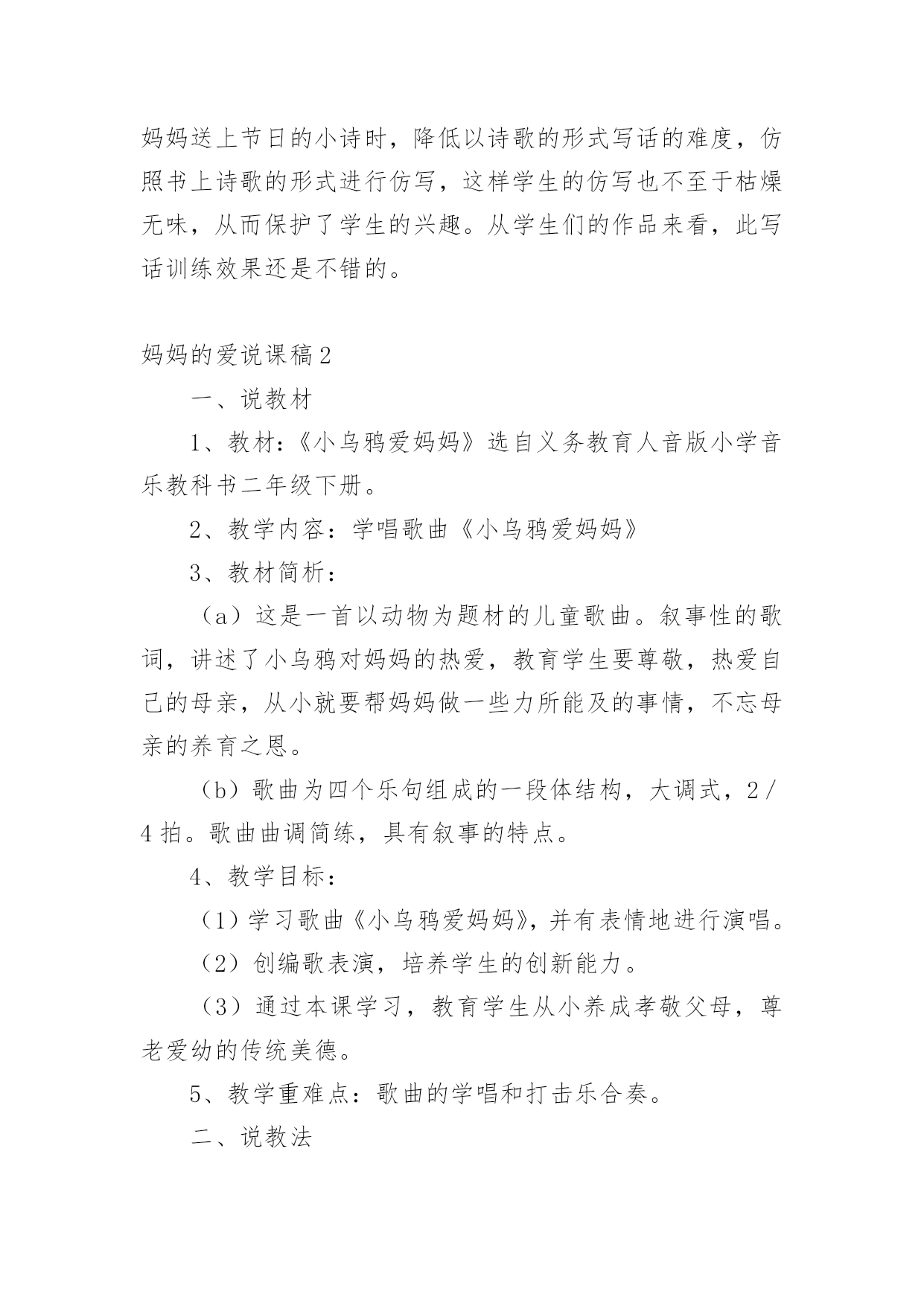 妈妈送上节日的小诗时，降低以诗歌的形式写话的难度，仿照书上诗歌的形式进行仿写，这样学生的仿写也不至于枯燥无味，从而保护了学生的兴趣。从学生们的作品来看，此写话训练效果还是不错的。

妈妈的爱说课稿2

一、说教材

1、教材：《小乌鸦爱妈妈》选自义务教育人音版小学音乐教科书二年级下册。

2、教学内容：学唱歌曲《小乌鸦爱妈妈》

3、教材简析：

（a）这是一首以动物为题材的儿童歌曲。叙事性的歌词，讲述了小乌鸦对妈妈的热爱，教育学生要尊敬，热爱自己的母亲，从小就要帮妈妈做一些力所能及的事情，不忘母亲的养育之恩。

（b）歌曲为四个乐句组成的一段体结构，大调式，2／4拍。歌曲曲调简练，具有叙事的特点。

4、教学目标：

（1）学习歌曲《小乌鸦爱妈妈》，并有表情地进行演唱。

（2）创编歌表演，培养学生的创新能力。

（3）通过本课学习，教育学生从小养成孝敬父母，尊老爱幼的传统美德。

5、教学重难点：歌曲的学唱和打击乐合奏。

二、说教法